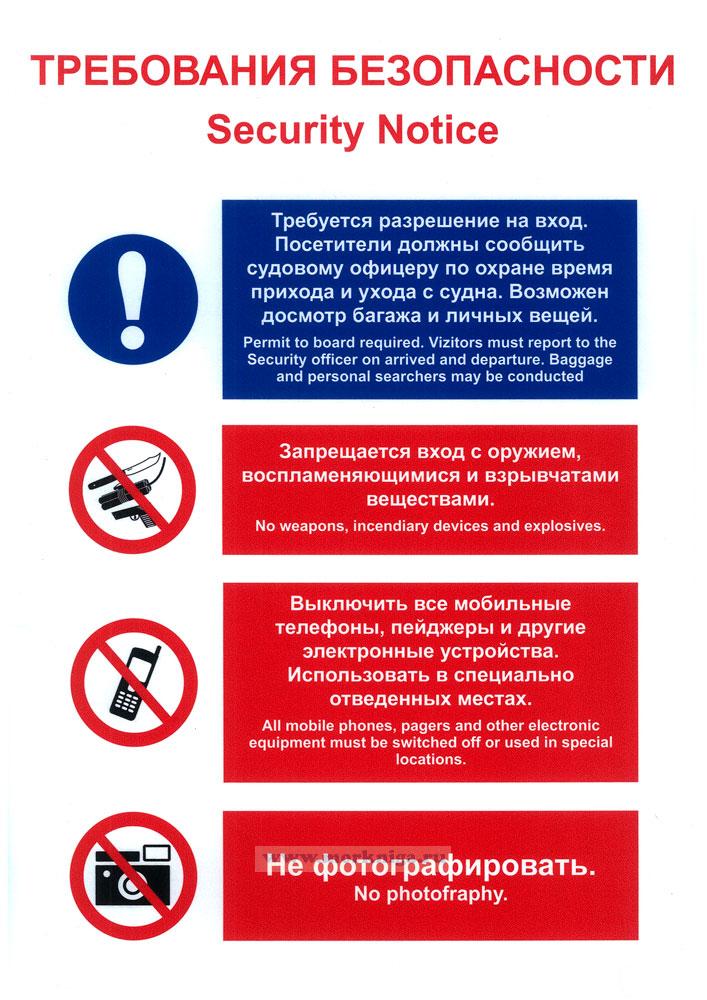 ТРЕБОВАНИЯ БЕЗОПАСНОСТИ
Security Notice

Требуется разрешение на вход. Посетители должны сообщить судовому офицеру по охране время прихода и ухода с судна. Возможен досмотр багажа и личных вещей.
Permit to board required. Vizitors must report to the Security officer on arrived and departure. Baggage and personal searchers may be conducted

Запрещается вход с оружием, воспламеняющимися и взрывчатами веществами.
No weapons, incendiary devices and explosives.

Выключить все мобильные телефоны, пейджеры и другие электронные устройства. Использовать в специально отведенных местах.
All mobile phones, pagers and other electronic equipment must be switched off or used in special locations.

www.morkniga.ru
Не фотографировать.
No photofraphy.